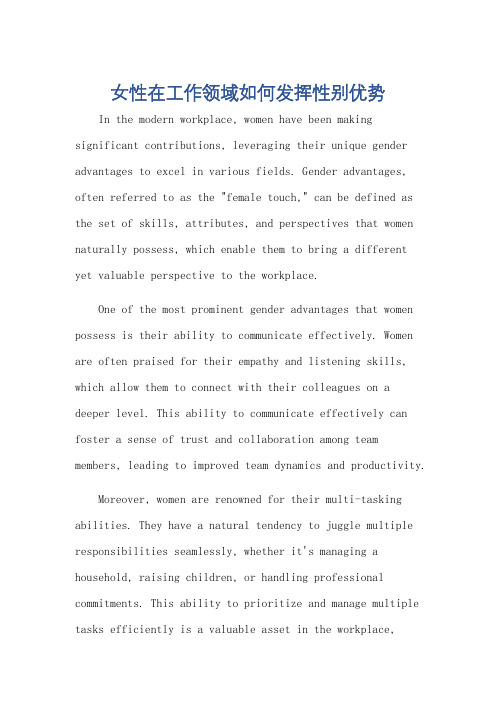 女性在工作领域如何发挥性别优势

In the modern workplace, women have been making significant contributions, leveraging their unique gender advantages to excel in various fields. Gender advantages, often referred to as the "female touch," can be defined as the set of skills, attributes, and perspectives that women naturally possess, which enable them to bring a different yet valuable perspective to the workplace.

One of the most prominent gender advantages that women possess is their ability to communicate effectively. Women are often praised for their empathy and listening skills, which allow them to connect with their colleagues on a deeper level. This ability to communicate effectively can foster a sense of trust and collaboration among team members, leading to improved team dynamics and productivity.

Moreover, women are renowned for their multi-tasking abilities. They have a natural tendency to juggle multiple responsibilities seamlessly, whether it's managing a household, raising children, or handling professional commitments. This ability to prioritize and manage multiple tasks efficiently is a valuable asset in the workplace,